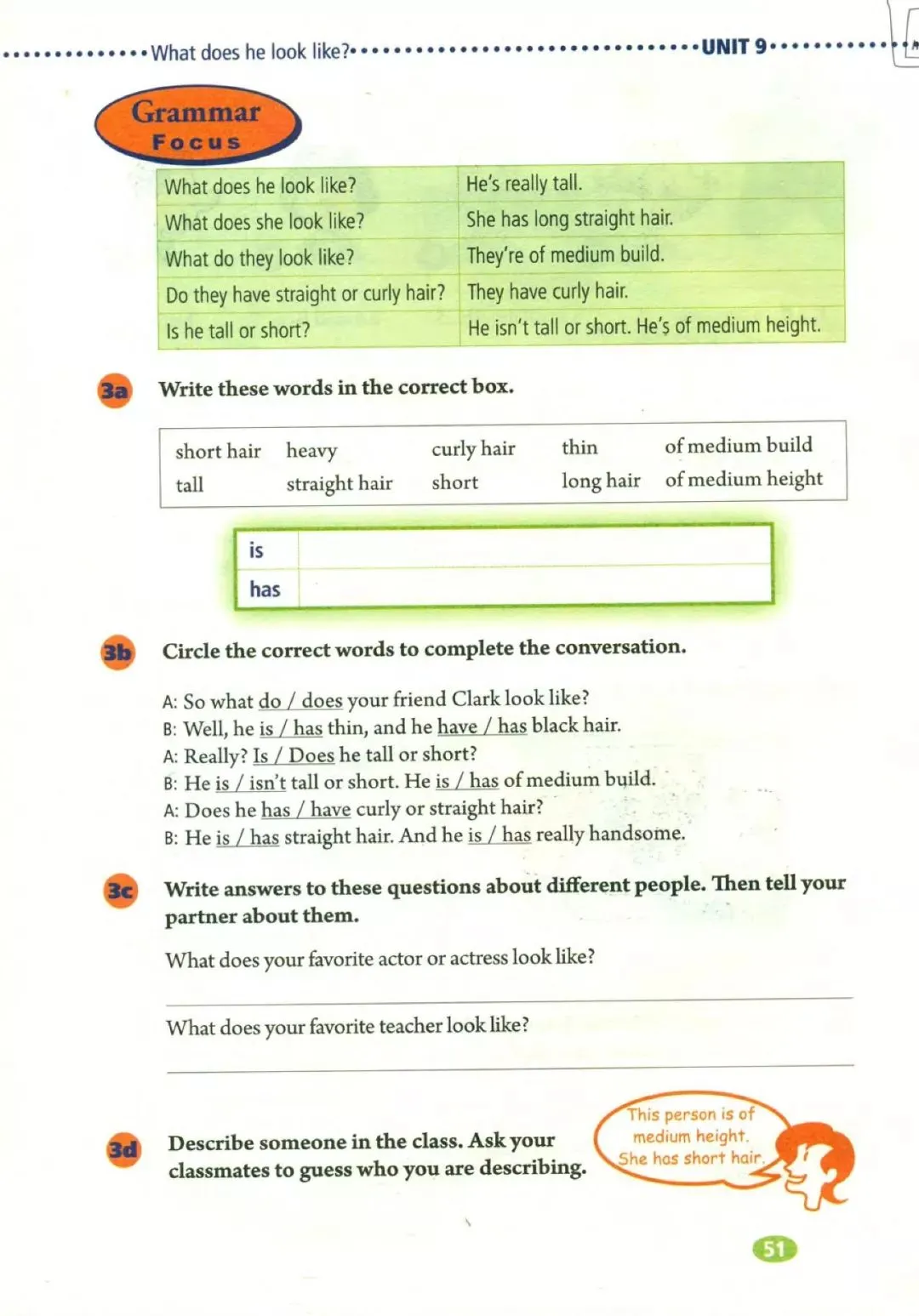 What does he look like? UNIT 9

Grammar Focus

| What does he look like? | He's really tall. |
|---|---|
| What does she look like? | She has long straight hair. |
| What do they look like? | They're of medium build. |
| Do they have straight or curly hair? | They have curly hair. |
| Is he tall or short? | He isn't tall or short. He's of medium height. |

3a Write these words in the correct box.

| short hair | heavy | curly hair | thin | of medium build |
|---|---|---|---|---|
| tall | straight hair | short | long hair | of medium height |

| is | |
|---|---|
| has | |

3b Circle the correct words to complete the conversation.

A: So what do / does your friend Clark look like?
B: Well, he is / has thin, and he have / has black hair.
A: Really? Is / Does he tall or short?
B: He is / isn't tall or short. He is / has of medium build.
A: Does he has / have curly or straight hair?
B: He is / has straight hair. And he is / has really handsome.

3c Write answers to these questions about different people. Then tell your partner about them.

What does your favorite actor or actress look like?

What does your favorite teacher look like?

3d Describe someone in the class. Ask your classmates to guess who you are describing.

This person is of medium height. She has short hair.

51